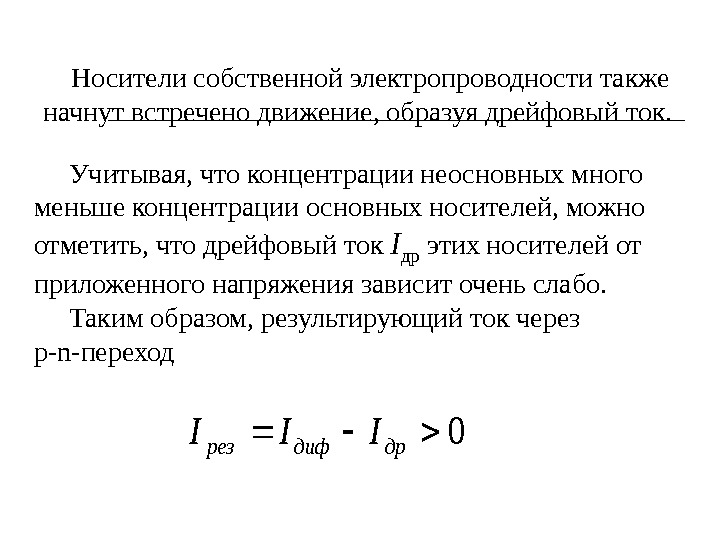 Носители собственной электропроводности также начнут встречено движение, образуя дрейфовый ток.

Учитывая, что концентрации неосновных много меньше концентрации основных носителей, можно отметить, что дрейфовый ток $I_{др}$ этих носителей от приложенного напряжения зависит очень слабо.

Таким образом, результирующий ток через p-n-переход

$I_{рез} = I_{диф} - I_{др} > 0$